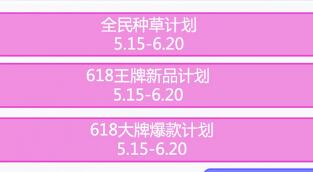 全民种草计划
5.15-6.20

618王牌新品计划
5.15-6.20

618大牌爆款计划
5.15-6.20